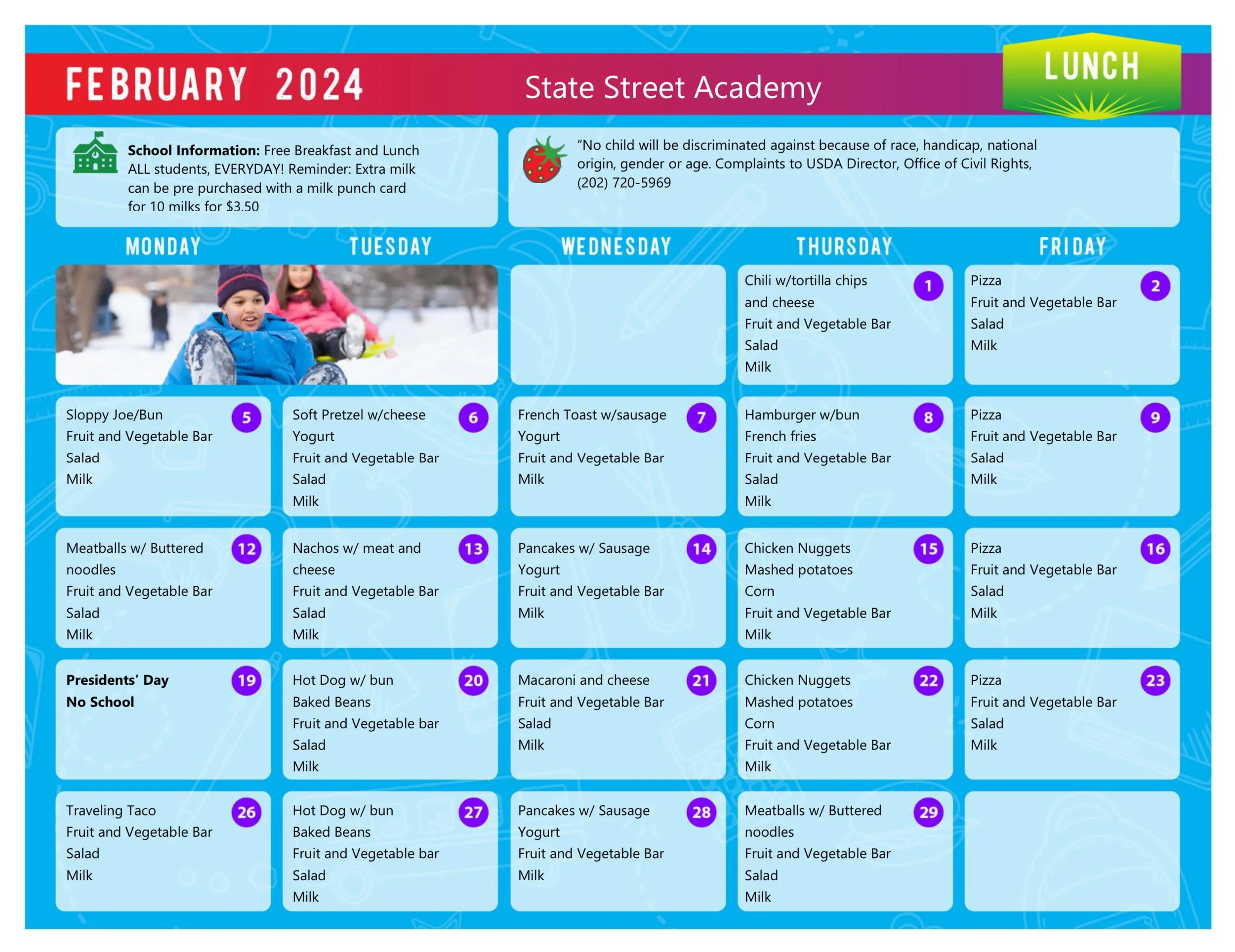 FEBRUARY 2024

State Street Academy

LUNCH

School Information: Free Breakfast and Lunch ALL students, EVERYDAY! Reminder: Extra milk can be pre purchased with a milk punch card for 10 milks for $3.50

"No child will be discriminated against because of race, handicap, national origin, gender or age. Complaints to USDA Director, Office of Civil Rights, (202) 720-5969

| MONDAY | TUESDAY | WEDNESDAY | THURSDAY | FRIDAY |
|---|---|---|---|---|
| | | | 1 Chili w/tortilla chips and cheese Fruit and Vegetable Bar Salad Milk | 2 Pizza Fruit and Vegetable Bar Salad Milk |
| 5 Sloppy Joe/Bun Fruit and Vegetable Bar Salad Milk | 6 Soft Pretzel w/cheese Yogurt Fruit and Vegetable Bar Salad Milk | 7 French Toast w/sausage Yogurt Fruit and Vegetable Bar Milk | 8 Hamburger w/bun French fries Fruit and Vegetable Bar Salad Milk | 9 Pizza Fruit and Vegetable Bar Salad Milk |
| 12 Meatballs w/ Buttered noodles Fruit and Vegetable Bar Salad Milk | 13 Nachos w/ meat and cheese Fruit and Vegetable Bar Salad Milk | 14 Pancakes w/ Sausage Yogurt Fruit and Vegetable Bar Milk | 15 Chicken Nuggets Mashed potatoes Corn Fruit and Vegetable Bar Milk | 16 Pizza Fruit and Vegetable Bar Salad Milk |
| 19 Presidents' Day No School | 20 Hot Dog w/ bun Baked Beans Fruit and Vegetable bar Salad Milk | 21 Macaroni and cheese Fruit and Vegetable Bar Salad Milk | 22 Chicken Nuggets Mashed potatoes Corn Fruit and Vegetable Bar Milk | 23 Pizza Fruit and Vegetable Bar Salad Milk |
| 26 Traveling Taco Fruit and Vegetable Bar Salad Milk | 27 Hot Dog w/ bun Baked Beans Fruit and Vegetable bar Salad Milk | 28 Pancakes w/ Sausage Yogurt Fruit and Vegetable Bar Milk | 29 Meatballs w/ Buttered noodles Fruit and Vegetable Bar Salad Milk | |